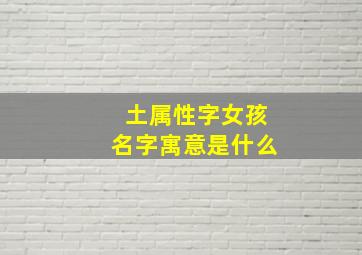 土属性字女孩
名字寓意是什么